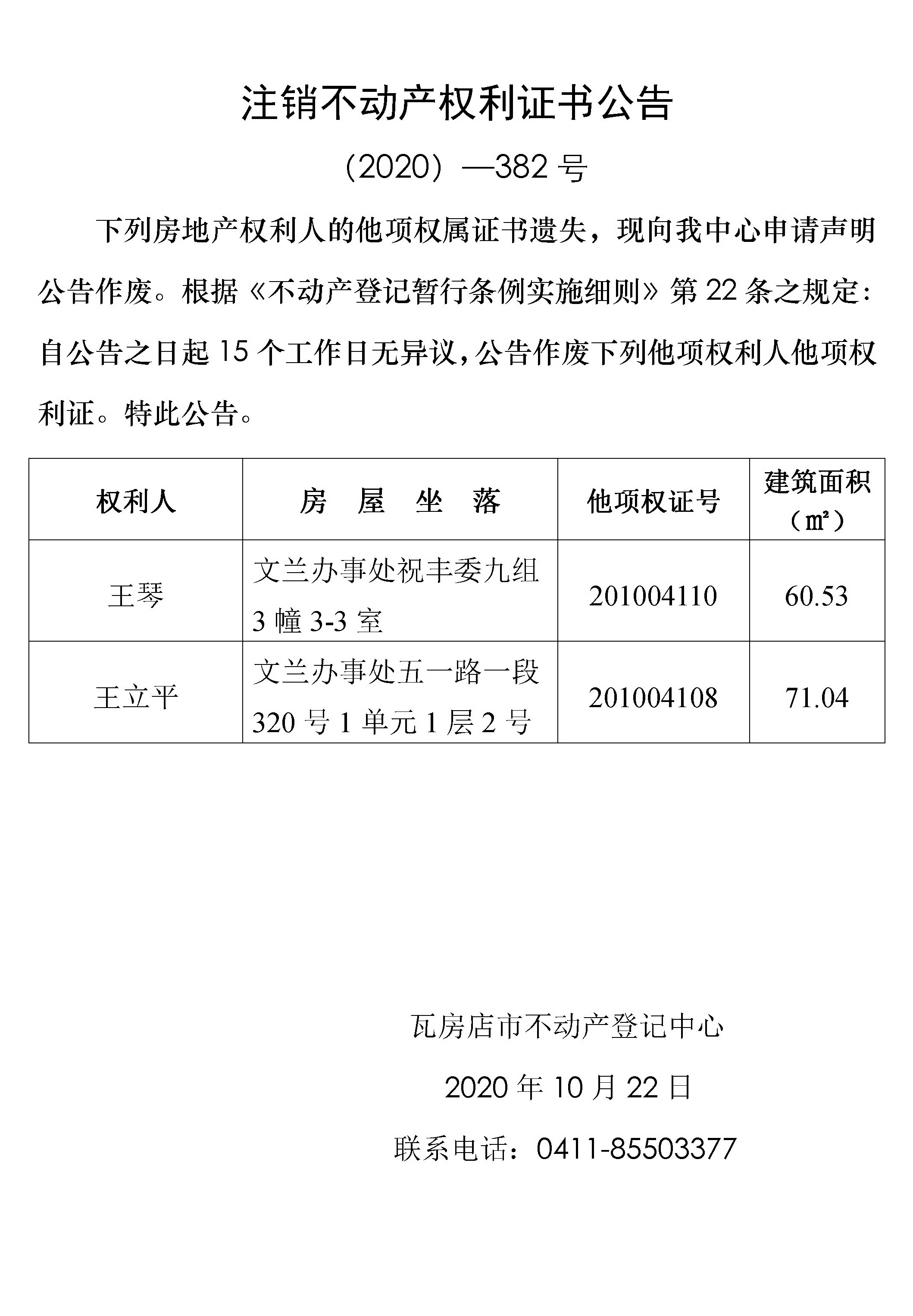 注销不动产权利证书公告

（2020）—382 号

下列房地产权利人的他项权属证书遗失，现向我中心申请声明公告作废。根据《不动产登记暂行条例实施细则》第 22 条之规定：自公告之日起 15 个工作日无异议，公告作废下列他项权利人他项权利证。特此公告。

| 权利人 | 房 屋 坐 落 | 他项权证号 | 建筑面积（㎡） |
|---|---|---|---|
| 王琴 | 文兰办事处祝丰委九组 3 幢 3-3 室 | 201004110 | 60.53 |
| 王立平 | 文兰办事处五一路一段 320 号 1 单元 1 层 2 号 | 201004108 | 71.04 |

瓦房店市不动产登记中心

2020 年 10 月 22 日

联系电话：0411-85503377